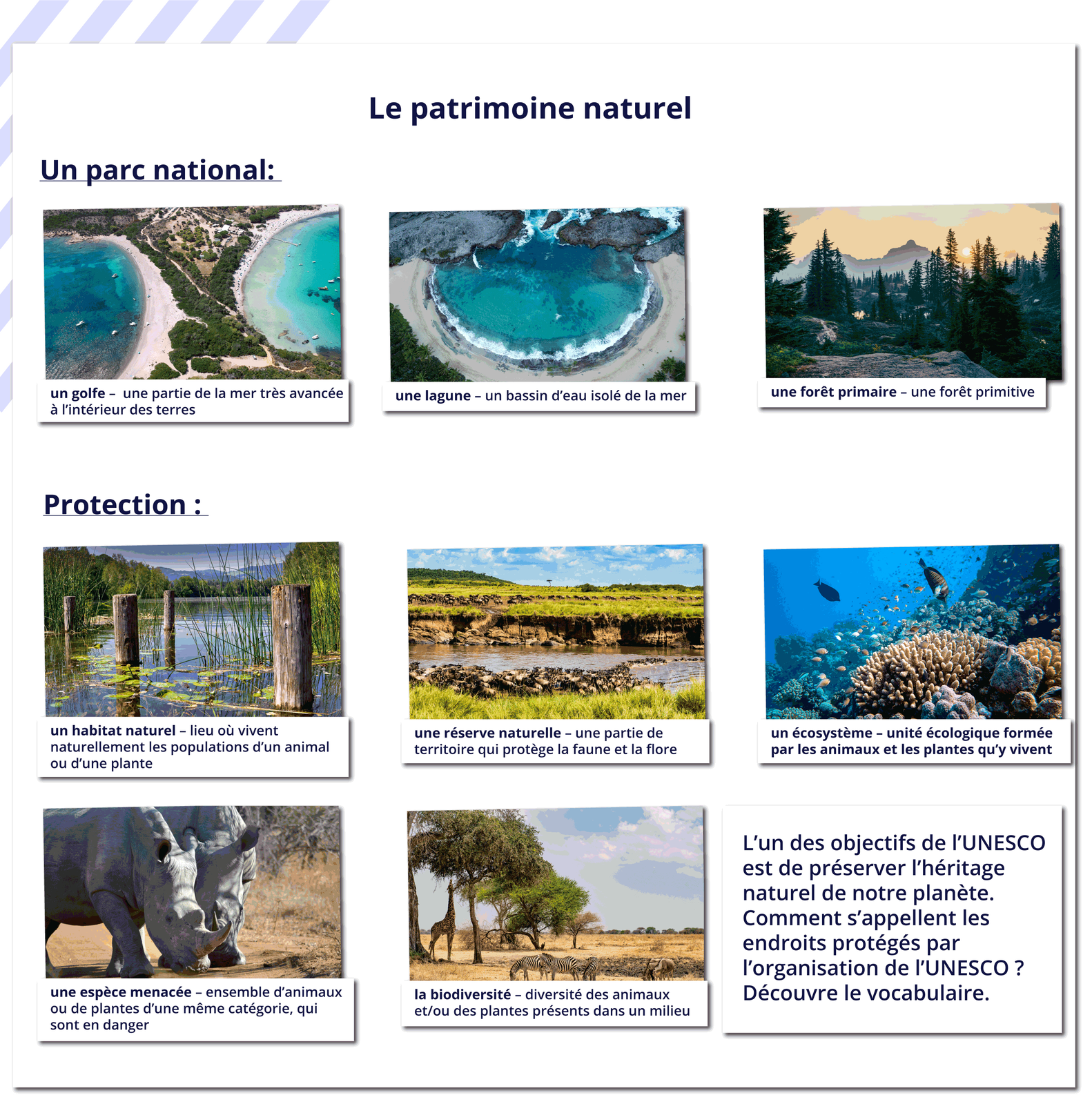 Le patrimoine naturel

Un parc national:

un golfe – une partie de la mer très avancée à l'intérieur des terres

une lagune – un bassin d'eau isolé de la mer

une forêt primaire – une forêt primitive

Protection :

un habitat naturel – lieu où vivent naturellement les populations d'un animal ou d'une plante

une réserve naturelle – une partie de territoire qui protège la faune et la flore

un écosystème – unité écologique formée par les animaux et les plantes qu'y vivent

une espèce menacée – ensemble d'animaux ou de plantes d'une même catégorie, qui sont en danger

la biodiversité – diversité des animaux et/ou des plantes présents dans un milieu

L'un des objectifs de l'UNESCO est de préserver l'héritage naturel de notre planète. Comment s'appellent les endroits protégés par l'organisation de l'UNESCO ? Découvre le vocabulaire.